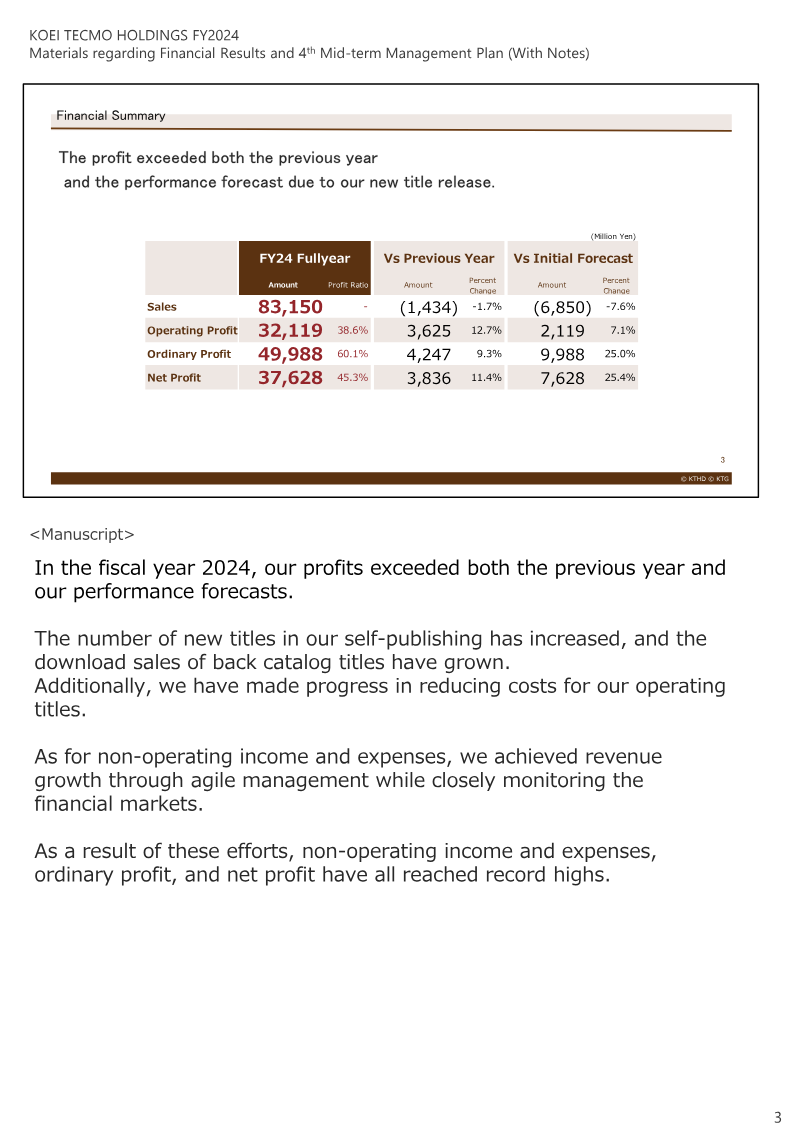 KOEI TECMO HOLDINGS FY2024
Materials regarding Financial Results and 4$^{th}$ Mid-term Management Plan (With Notes)

Financial Summary

The profit exceeded both the previous year and the performance forecast due to our new title release.

(Million Yen)

| | FY24 Fullyear | | Vs Previous Year | | Vs Initial Forecast | |
|---|---|---|---|---|---|---|
| | Amount | Profit Ratio | Amount | Percent Change | Amount | Percent Change |
| Sales | 83,150 | - | (1,434) | -1.7% | (6,850) | -7.6% |
| Operating Profit | 32,119 | 38.6% | 3,625 | 12.7% | 2,119 | 7.1% |
| Ordinary Profit | 49,988 | 60.1% | 4,247 | 9.3% | 9,988 | 25.0% |
| Net Profit | 37,628 | 45.3% | 3,836 | 11.4% | 7,628 | 25.4% |

3

© KTHD © KTG

<Manuscript>

In the fiscal year 2024, our profits exceeded both the previous year and our performance forecasts.

The number of new titles in our self-publishing has increased, and the download sales of back catalog titles have grown.
Additionally, we have made progress in reducing costs for our operating titles.

As for non-operating income and expenses, we achieved revenue growth through agile management while closely monitoring the financial markets.

As a result of these efforts, non-operating income and expenses, ordinary profit, and net profit have all reached record highs.

3